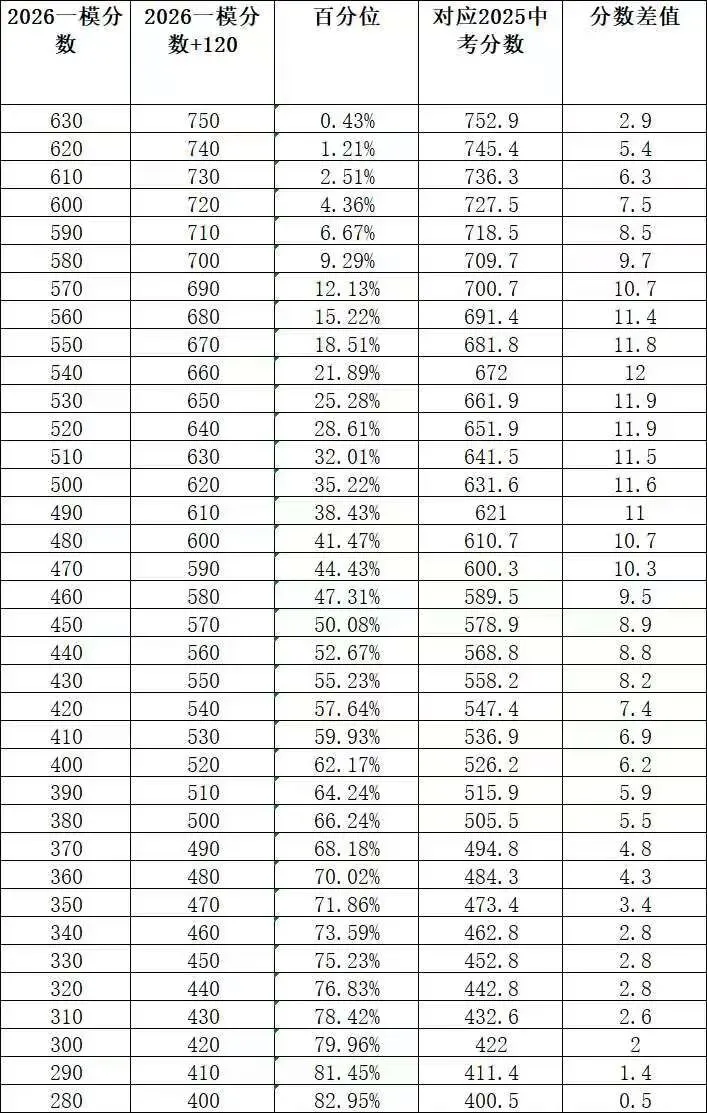 | 2026一模分数 | 2026一模分数+120 | 百分位 | 对应2025中考分数 | 分数差值 |
|---|---|---|---|---|
| 630 | 750 | 0.43% | 752.9 | 2.9 |
| 620 | 740 | 1.21% | 745.4 | 5.4 |
| 610 | 730 | 2.51% | 736.3 | 6.3 |
| 600 | 720 | 4.36% | 727.5 | 7.5 |
| 590 | 710 | 6.67% | 718.5 | 8.5 |
| 580 | 700 | 9.29% | 709.7 | 9.7 |
| 570 | 690 | 12.13% | 700.7 | 10.7 |
| 560 | 680 | 15.22% | 691.4 | 11.4 |
| 550 | 670 | 18.51% | 681.8 | 11.8 |
| 540 | 660 | 21.89% | 672 | 12 |
| 530 | 650 | 25.28% | 661.9 | 11.9 |
| 520 | 640 | 28.61% | 651.9 | 11.9 |
| 510 | 630 | 32.01% | 641.5 | 11.5 |
| 500 | 620 | 35.22% | 631.6 | 11.6 |
| 490 | 610 | 38.43% | 621 | 11 |
| 480 | 600 | 41.47% | 610.7 | 10.7 |
| 470 | 590 | 44.43% | 600.3 | 10.3 |
| 460 | 580 | 47.31% | 589.5 | 9.5 |
| 450 | 570 | 50.08% | 578.9 | 8.9 |
| 440 | 560 | 52.67% | 568.8 | 8.8 |
| 430 | 550 | 55.23% | 558.2 | 8.2 |
| 420 | 540 | 57.64% | 547.4 | 7.4 |
| 410 | 530 | 59.93% | 536.9 | 6.9 |
| 400 | 520 | 62.17% | 526.2 | 6.2 |
| 390 | 510 | 64.24% | 515.9 | 5.9 |
| 380 | 500 | 66.24% | 505.5 | 5.5 |
| 370 | 490 | 68.18% | 494.8 | 4.8 |
| 360 | 480 | 70.02% | 484.3 | 4.3 |
| 350 | 470 | 71.86% | 473.4 | 3.4 |
| 340 | 460 | 73.59% | 462.8 | 2.8 |
| 330 | 450 | 75.23% | 452.8 | 2.8 |
| 320 | 440 | 76.83% | 442.8 | 2.8 |
| 310 | 430 | 78.42% | 432.6 | 2.6 |
| 300 | 420 | 79.96% | 422 | 2 |
| 290 | 410 | 81.45% | 411.4 | 1.4 |
| 280 | 400 | 82.95% | 400.5 | 0.5 |